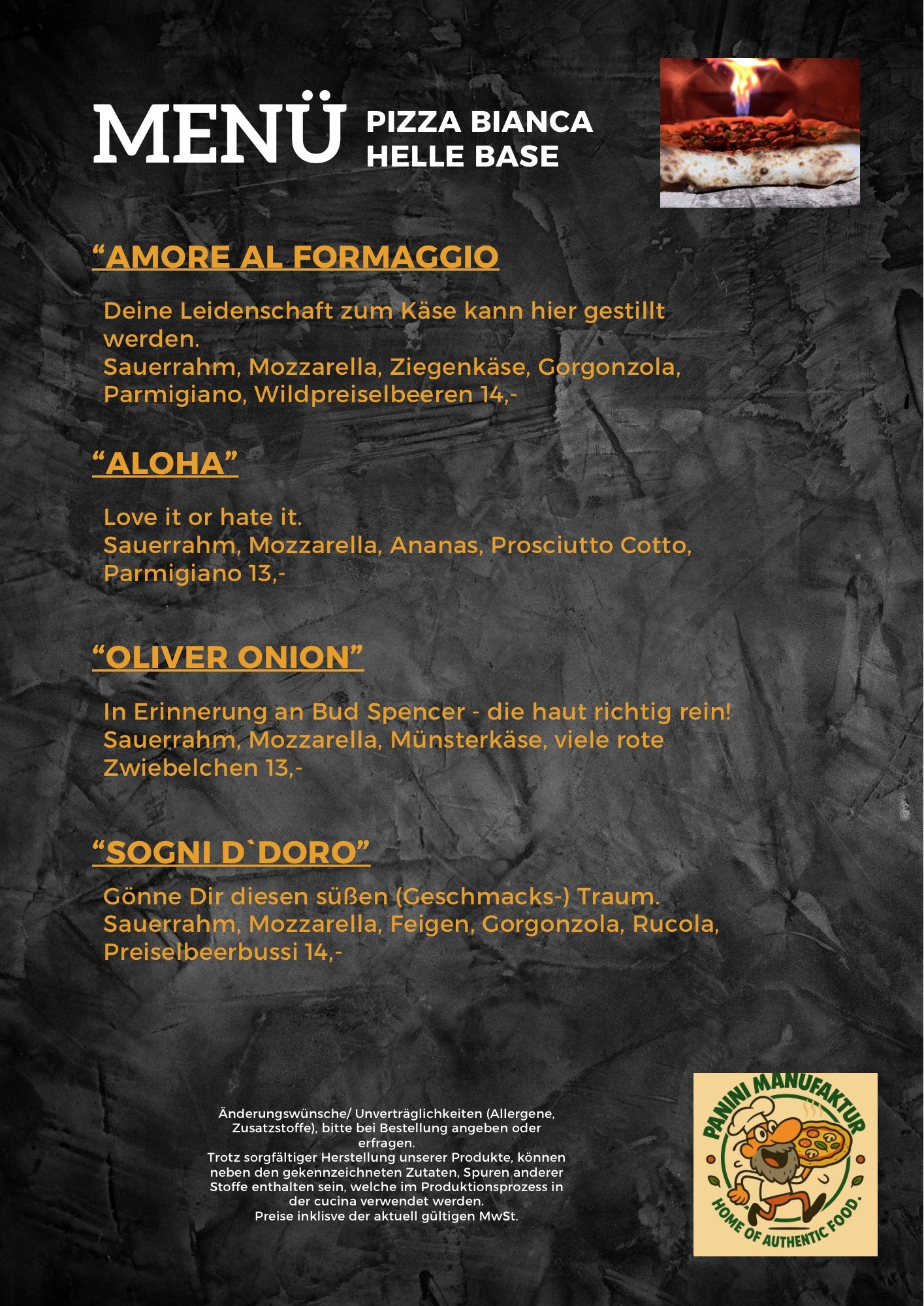 MENÜ PIZZA BIANCA HELLE BASE

“AMORE AL FORMAGGIO

Deine Leidenschaft zum Käse kann hier gestillt werden.
Sauerrahm, Mozzarella, Ziegenkäse, Gorgonzola, Parmigiano, Wildpreiselbeeren 14,-

“ALOHA”

Love it or hate it.
Sauerrahm, Mozzarella, Ananas, Prosciutto Cotto, Parmigiano 13,-

“OLIVER ONION”

In Erinnerung an Bud Spencer - die haut richtig rein!
Sauerrahm, Mozzarella, Münsterkäse, viele rote Zwiebelchen 13,-

“SOGNI D`DORO”

Gönne Dir diesen süßen (Geschmacks-) Traum.
Sauerrahm, Mozzarella, Feigen, Gorgonzola, Rucola, Preiselbeerbussi 14,-

Änderungswünsche/ Unverträglichkeiten (Allergene, Zusatzstoffe), bitte bei Bestellung angeben oder erfragen.
Trotz sorgfältiger Herstellung unserer Produkte, können neben den gekennzeichneten Zutaten, Spuren anderer Stoffe enthalten sein, welche im Produktionsprozess in der cucina verwendet werden.
Preise inklisve der aktuell gültigen MwSt.

PANINI MANUFAKTUR
HOME OF AUTHENTIC FOOD.